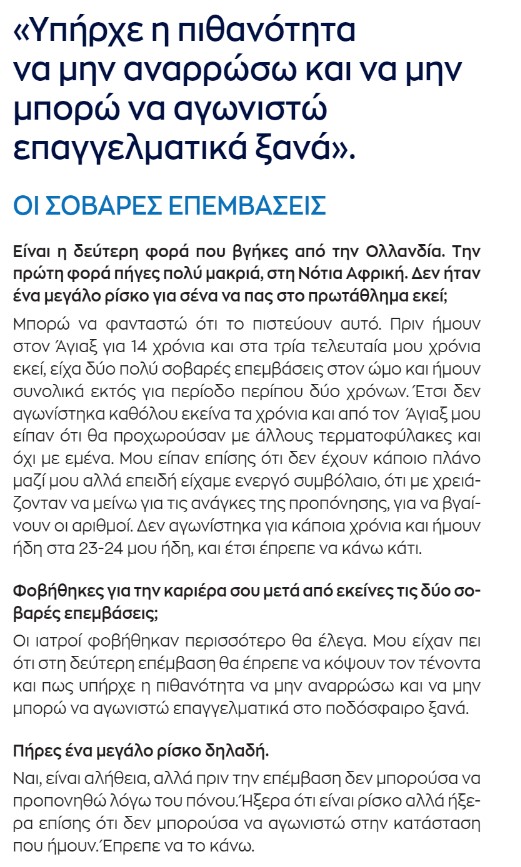 «Υπήρχε η πιθανότητα να μην αναρρώσω και να μην μπορώ να αγωνιστώ επαγγελματικά ξανά».

ΟΙ ΣΟΒΑΡΕΣ ΕΠΕΜΒΑΣΕΙΣ

Είναι η δεύτερη φορά που βγήκες από την Ολλανδία. Την πρώτη φορά πήγες πολύ μακριά, στη Νότια Αφρική. Δεν ήταν ένα μεγάλο ρίσκο για σένα να πας στο πρωτάθλημα εκεί;

Μπορώ να φανταστώ ότι το πιστεύουν αυτό. Πριν ήμουν στον Άγιαξ για 14 χρόνια και στα τρία τελευταία μου χρόνια εκεί, είχα δύο πολύ σοβαρές επεμβάσεις στον ώμο και ήμουν συνολικά εκτός για περίοδο περίπου δύο χρόνων. Έτσι δεν αγωνίστηκα καθόλου εκείνα τα χρόνια και από τον Άγιαξ μου είπαν ότι θα προχωρούσαν με άλλους τερματοφύλακες και όχι με εμένα. Μου είπαν επίσης ότι δεν έχουν κάποιο πλάνο μαζί μου αλλά επειδή είχαμε ενεργό συμβόλαιο, ότι με χρειάζονταν να μείνω για τις ανάγκες της προπόνησης, για να βγαίνουν οι αριθμοί. Δεν αγωνίστηκα για κάποια χρόνια και ήμουν ήδη στα 23-24 μου ήδη, και έτσι έπρεπε να κάνω κάτι.

Φοβήθηκες για την καριέρα σου μετά από εκείνες τις δύο σοβαρές επεμβάσεις;

Οι ιατροί φοβήθηκαν περισσότερο θα έλεγα. Μου είχαν πει ότι στη δεύτερη επέμβαση θα έπρεπε να κόψουν τον τένοντα και πως υπήρχε η πιθανότητα να μην αναρρώσω και να μην μπορώ να αγωνιστώ επαγγελματικά στο ποδόσφαιρο ξανά.

Πήρες ένα μεγάλο ρίσκο δηλαδή.

Ναι, είναι αλήθεια, αλλά πριν την επέμβαση δεν μπορούσα να προπονηθώ λόγω του πόνου. Ήξερα ότι είναι ρίσκο αλλά ήξερα επίσης ότι δεν μπορούσα να αγωνιστώ στην κατάσταση που ήμουν. Έπρεπε να το κάνω.